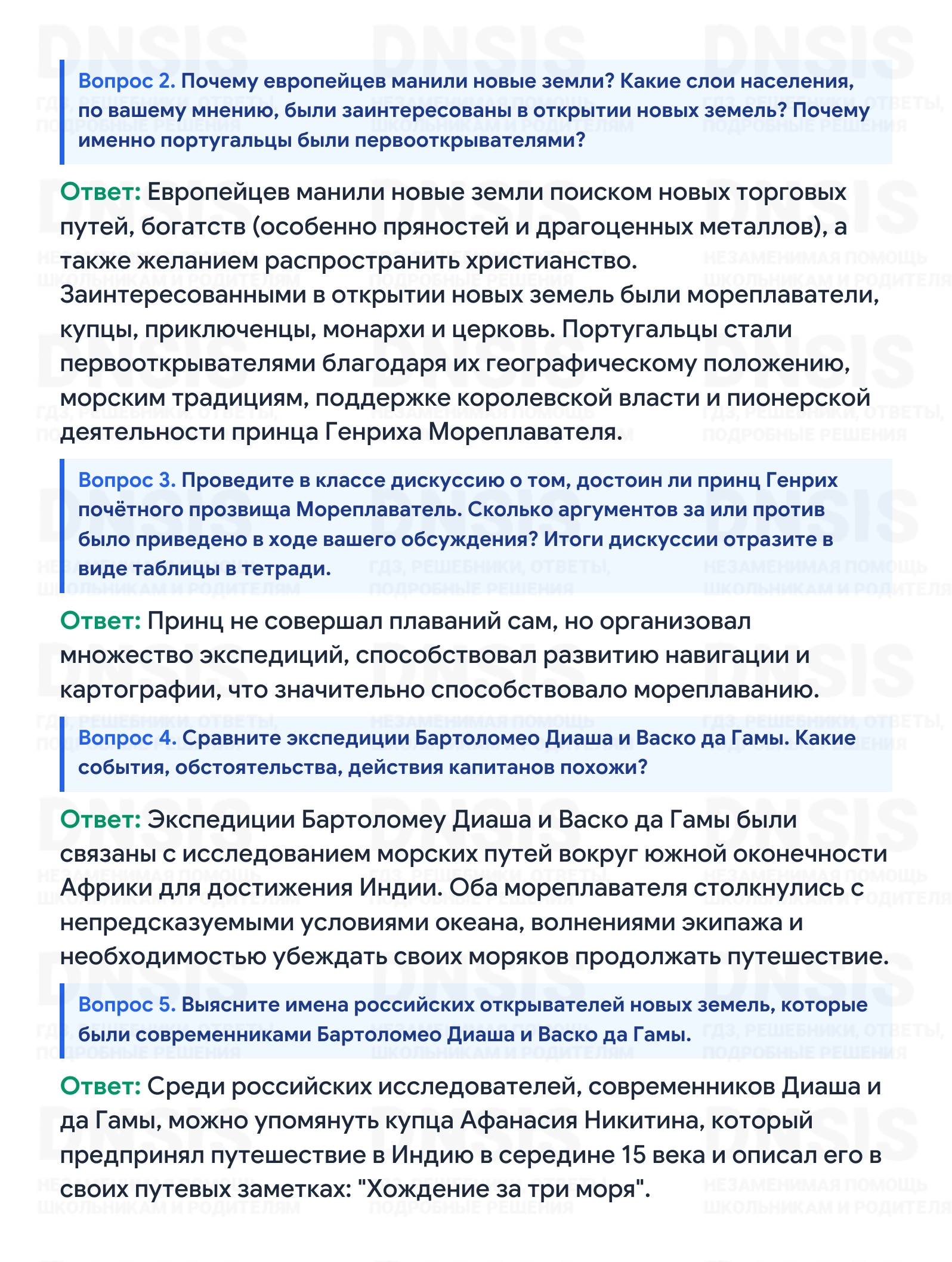 Вопрос 2. Почему европейцев манили новые земли? Какие слои населения, по вашему мнению, были заинтересованы в открытии новых земель? Почему именно португальцы были первооткрывателями?

Ответ: Европейцев манили новые земли поиском новых торговых путей, богатств (особенно пряностей и драгоценных металлов), а также желанием распространить христианство.

Заинтересованными в открытии новых земель были мореплаватели, купцы, приключенцы, монархи и церковь. Португальцы стали первооткрывателями благодаря их географическому положению, морским традициям, поддержке королевской власти и пионерской деятельности принца Генриха Мореплавателя.

Вопрос 3. Проведите в классе дискуссию о том, достоин ли принц Генрих почётного прозвища Мореплаватель. Сколько аргументов за или против было приведено в ходе вашего обсуждения? Итоги дискуссии отразите в виде таблицы в тетради.

Ответ: Принц не совершал плаваний сам, но организовал множество экспедиций, способствовал развитию навигации и картографии, что значительно способствовало мореплаванию.

Вопрос 4. Сравните экспедиции Бартоломео Диаша и Васко да Гамы. Какие события, обстоятельства, действия капитанов похожи?

Ответ: Экспедиции Бартоломеу Диаша и Васко да Гамы были связаны с исследованием морских путей вокруг южной оконечности Африки для достижения Индии. Оба мореплавателя столкнулись с непредсказуемыми условиями океана, волнениями экипажа и необходимостью убеждать своих моряков продолжать путешествие.

Вопрос 5. Выясните имена российских открывателей новых земель, которые были современниками Бартоломео Диаша и Васко да Гамы.

Ответ: Среди российских исследователей, современников Диаша и да Гамы, можно упомянуть купца Афанасия Никитина, который предпринял путешествие в Индию в середине 15 века и описал его в своих путевых заметках: "Хождение за три моря".

DNSIS
ГДЗ, РЕШЕБНИКИ, ОТВЕТЫ, ПОДРОБНЫЕ РЕШЕНИЯ
НЕЗАМЕНИМАЯ ПОМОЩЬ ШКОЛЬНИКАМ И РОДИТЕЛЯМ